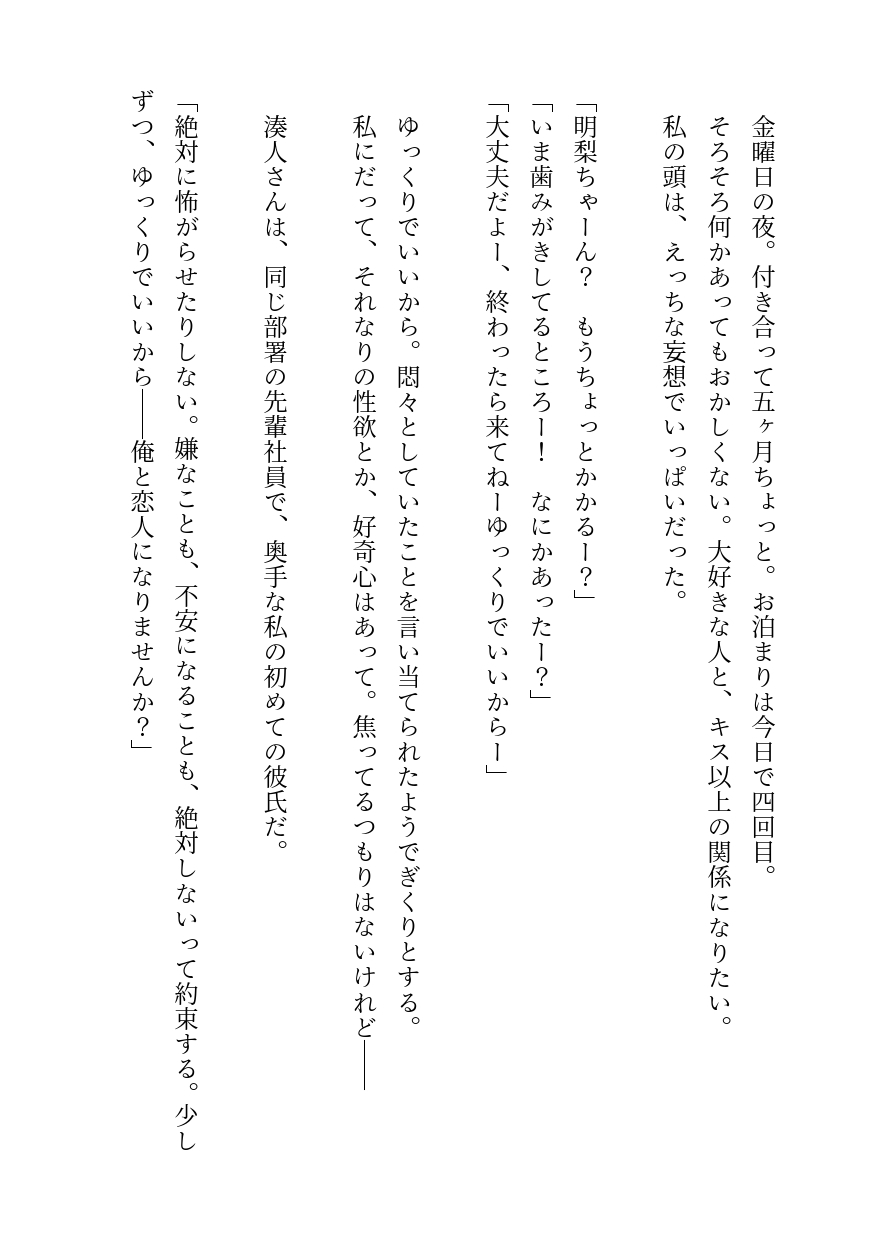 金曜日の夜。付き合って五ヶ月ちょっと。お泊まりは今日で四回目。
そろそろ何かあってもおかしくない。大好きな人と、キス以上の関係になりたい。
私の頭は、えっちな妄想でいっぱいだった。

「明梨ちゃーん？　もうちょっとかかるー？」
「いま歯みがきしてるところー！　なにかあったー？」
「大丈夫だよー、終わったら来てねーゆっくりでいいからー」

ゆっくりでいいから。悶々としていたことを言い当てられたようでぎくりとする。
私にだって、それなりの性欲とか、好奇心はあって。焦ってるつもりはないけれど――

湊人さんは、同じ部署の先輩社員で、奥手な私の初めての彼氏だ。

「絶対に怖がらせたりしない。嫌なことも、不安になることも、絶対しないって約束する。少しずつ、ゆっくりでいいから――俺と恋人になりませんか？」